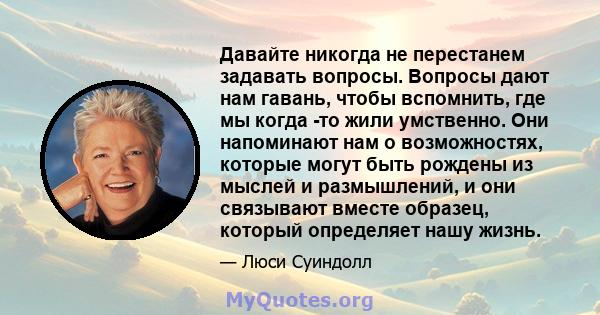 Давайте никогда не перестанем задавать вопросы. Вопросы дают нам гавань, чтобы вспомнить, где мы когда -то жили умственно. Они напоминают нам о возможностях, которые могут быть рождены из мыслей и размышлений, и они связывают вместе образец, который определяет нашу жизнь.

— Люси Суиндолл

MyQuotes.org